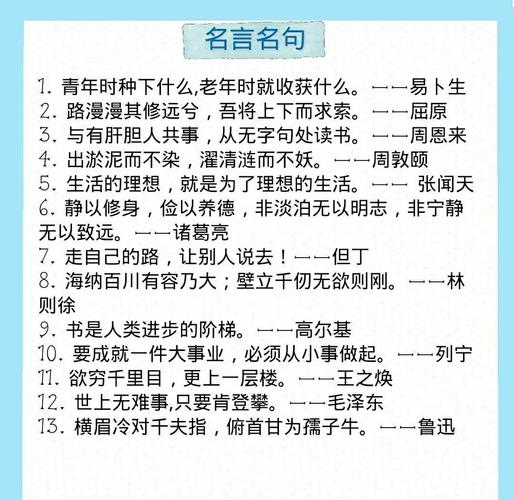 名言名句

1. 青年时种下什么,老年时就收获什么。——易卜生
2. 路漫漫其修远兮，吾将上下而求索。——屈原
3. 与有肝胆人共事，从无字句处读书。——周恩来
4. 出淤泥而不染，濯清涟而不妖。——周敦颐
5. 生活的理想，就是为了理想的生活。—— 张闻天
6. 静以修身，俭以养德，非淡泊无以明志，非宁静无以致远。——诸葛亮
7. 走自己的路，让别人说去！——但丁
8. 海纳百川有容乃大；壁立千仞无欲则刚。——林则徐
9. 书是人类进步的阶梯。——高尔基
10. 要成就一件大事业，必须从小事做起。——列宁
11. 欲穷千里目，更上一层楼。——王之焕
12. 世上无难事,只要肯登攀。——毛泽东
13. 横眉冷对千夫指，俯首甘为孺子牛。——鲁迅